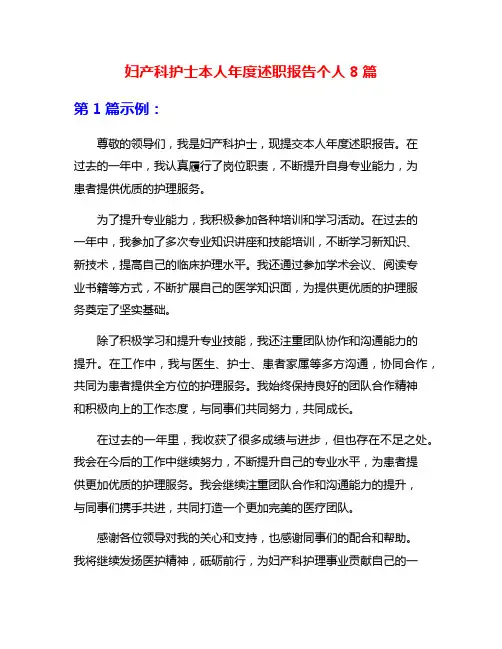 妇产科护士本人年度述职报告个人 8 篇

第 1 篇示例：

尊敬的领导们，我是妇产科护士，现提交本人年度述职报告。在过去的一年中，我认真履行了岗位职责，不断提升自身专业能力，为患者提供优质的护理服务。

为了提升专业能力，我积极参加各种培训和学习活动。在过去的一年中，我参加了多次专业知识讲座和技能培训，不断学习新知识、新技术，提高自己的临床护理水平。我还通过参加学术会议、阅读专业书籍等方式，不断扩展自己的医学知识面，为提供更优质的护理服务奠定了坚实基础。

除了积极学习和提升专业技能，我还注重团队协作和沟通能力的提升。在工作中，我与医生、护士、患者家属等多方沟通，协同合作，共同为患者提供全方位的护理服务。我始终保持良好的团队合作精神和积极向上的工作态度，与同事们共同努力，共同成长。

在过去的一年里，我收获了很多成绩与进步，但也存在不足之处。我会在今后的工作中继续努力，不断提升自己的专业水平，为患者提供更加优质的护理服务。我会继续注重团队合作和沟通能力的提升，与同事们携手共进，共同打造一个更加完美的医疗团队。

感谢各位领导对我的关心和支持，也感谢同事们的配合和帮助。我将继续发扬医护精神，砥砺前行，为妇产科护理事业贡献自己的一